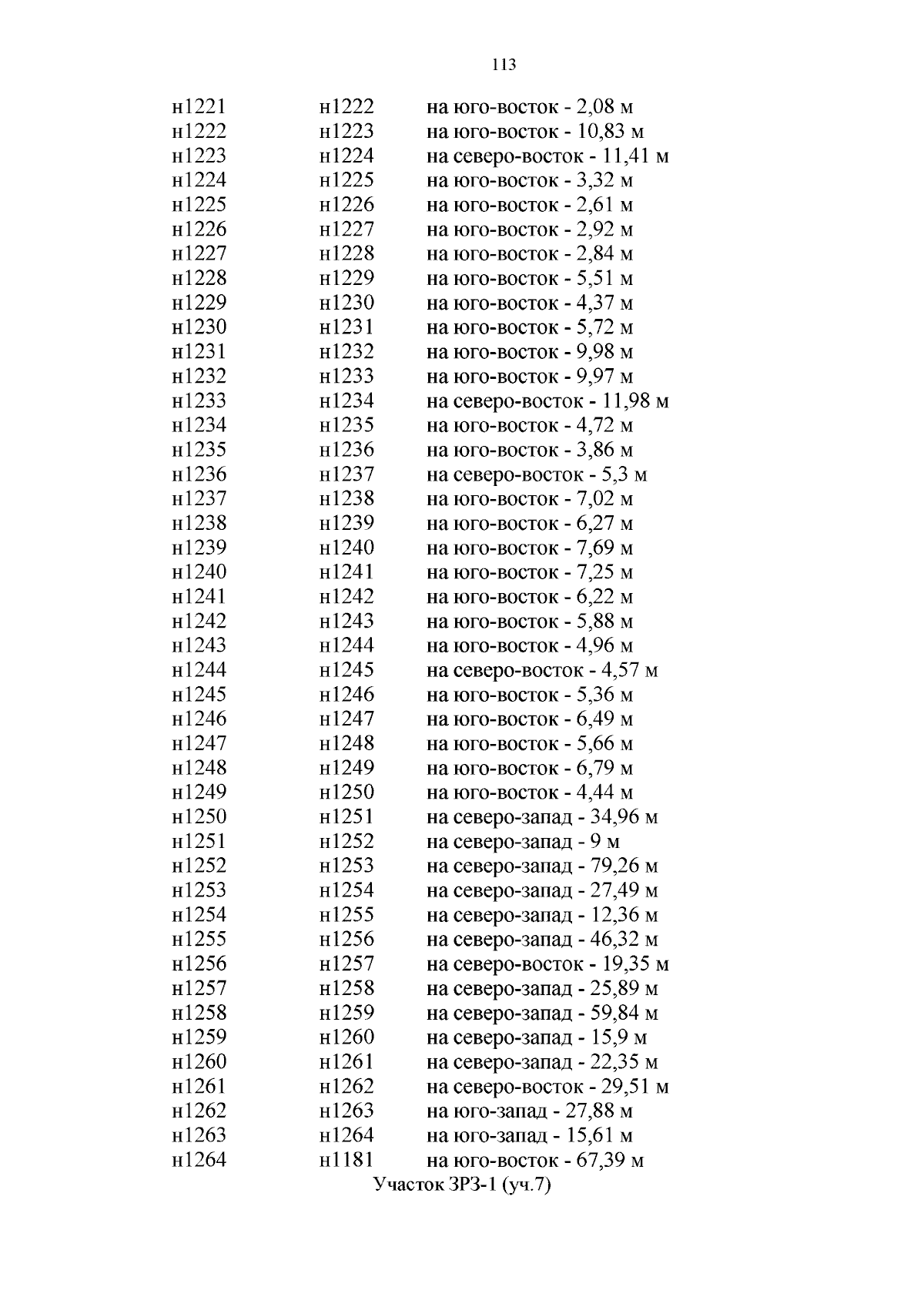 113

| | | |
|---|---|---|
| н1221 | н1222 | на юго-восток - 2,08 м |
| н1222 | н1223 | на юго-восток - 10,83 м |
| н1223 | н1224 | на северо-восток - 11,41 м |
| н1224 | н1225 | на юго-восток - 3,32 м |
| н1225 | н1226 | на юго-восток - 2,61 м |
| н1226 | н1227 | на юго-восток - 2,92 м |
| н1227 | н1228 | на юго-восток - 2,84 м |
| н1228 | н1229 | на юго-восток - 5,51 м |
| н1229 | н1230 | на юго-восток - 4,37 м |
| н1230 | н1231 | на юго-восток - 5,72 м |
| н1231 | н1232 | на юго-восток - 9,98 м |
| н1232 | н1233 | на юго-восток - 9,97 м |
| н1233 | н1234 | на северо-восток - 11,98 м |
| н1234 | н1235 | на юго-восток - 4,72 м |
| н1235 | н1236 | на юго-восток - 3,86 м |
| н1236 | н1237 | на северо-восток - 5,3 м |
| н1237 | н1238 | на юго-восток - 7,02 м |
| н1238 | н1239 | на юго-восток - 6,27 м |
| н1239 | н1240 | на юго-восток - 7,69 м |
| н1240 | н1241 | на юго-восток - 7,25 м |
| н1241 | н1242 | на юго-восток - 6,22 м |
| н1242 | н1243 | на юго-восток - 5,88 м |
| н1243 | н1244 | на юго-восток - 4,96 м |
| н1244 | н1245 | на северо-восток - 4,57 м |
| н1245 | н1246 | на юго-восток - 5,36 м |
| н1246 | н1247 | на юго-восток - 6,49 м |
| н1247 | н1248 | на юго-восток - 5,66 м |
| н1248 | н1249 | на юго-восток - 6,79 м |
| н1249 | н1250 | на юго-восток - 4,44 м |
| н1250 | н1251 | на северо-запад - 34,96 м |
| н1251 | н1252 | на северо-запад - 9 м |
| н1252 | н1253 | на северо-запад - 79,26 м |
| н1253 | н1254 | на северо-запад - 27,49 м |
| н1254 | н1255 | на северо-запад - 12,36 м |
| н1255 | н1256 | на северо-запад - 46,32 м |
| н1256 | н1257 | на северо-восток - 19,35 м |
| н1257 | н1258 | на северо-запад - 25,89 м |
| н1258 | н1259 | на северо-запад - 59,84 м |
| н1259 | н1260 | на северо-запад - 15,9 м |
| н1260 | н1261 | на северо-запад - 22,35 м |
| н1261 | н1262 | на северо-восток - 29,51 м |
| н1262 | н1263 | на юго-запад - 27,88 м |
| н1263 | н1264 | на юго-запад - 15,61 м |
| н1264 | н1181 | на юго-восток - 67,39 м |

Участок ЗРЗ-1 (уч.7)